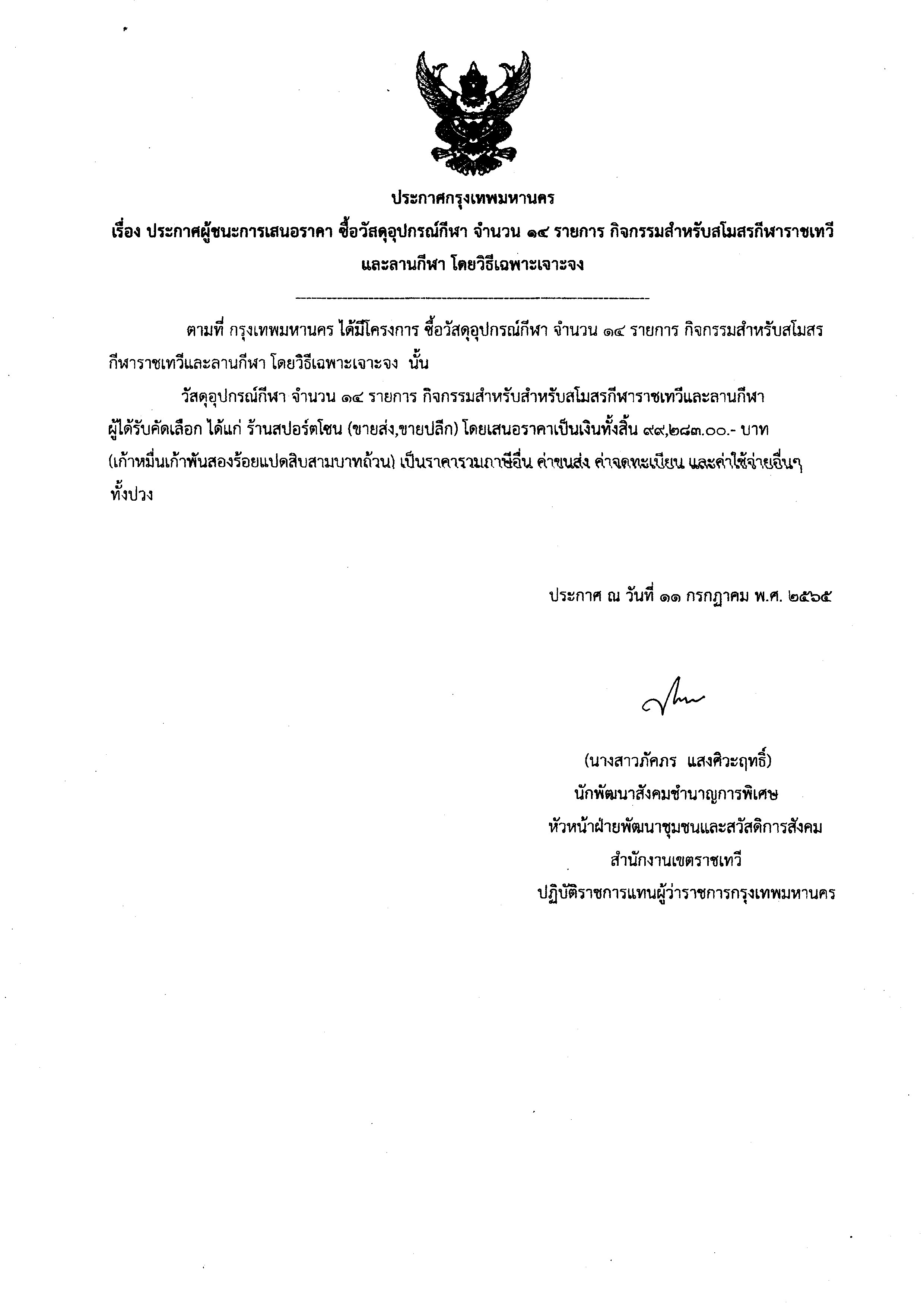 ประกาศกรุงเทพมหานคร

เรื่อง ประกาศผู้ชนะการเสนอราคา ซื้อวัสดุอุปกรณ์กีฬา จำนวน ๑๔ รายการ กิจกรรมสำหรับสโมสรกีฬาราชเทวีและลานกีฬา โดยวิธีเฉพาะเจาะจง

ตามที่ กรุงเทพมหานคร ได้มีโครงการ ซื้อวัสดุอุปกรณ์กีฬา จำนวน ๑๔ รายการ กิจกรรมสำหรับสโมสรกีฬาราชเทวีและลานกีฬา โดยวิธีเฉพาะเจาะจง นั้น

วัสดุอุปกรณ์กีฬา จำนวน ๑๔ รายการ กิจกรรมสำหรับสำหรับสโมสรกีฬาราชเทวีและลานกีฬา ผู้ได้รับคัดเลือก ได้แก่ ร้านสปอร์ตโซน (ขายส่ง,ขายปลีก) โดยเสนอราคาเป็นเงินทั้งสิ้น ๙๙,๒๘๓.๐๐.- บาท (เก้าหมื่นเก้าพันสองร้อยแปดสิบสามบาทถ้วน) เป็นราคารวมภาษีอื่น ค่าขนส่ง ค่าจดทะเบียน และค่าใช้จ่ายอื่นๆ ทั้งปวง

ประกาศ ณ วันที่ ๑๑ กรกฎาคม พ.ศ. ๒๕๖๕

(นางสาวภัคภร แสงศิวะฤทธิ์)
นักพัฒนาสังคมชำนาญการพิเศษ
หัวหน้าฝ่ายพัฒนาชุมชนและสวัสดิการสังคม
สำนักงานเขตราชเทวี
ปฏิบัติราชการแทนผู้ว่าราชการกรุงเทพมหานคร